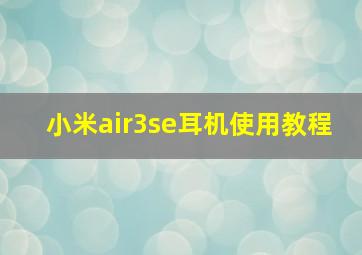 小米air3se耳机使用教程